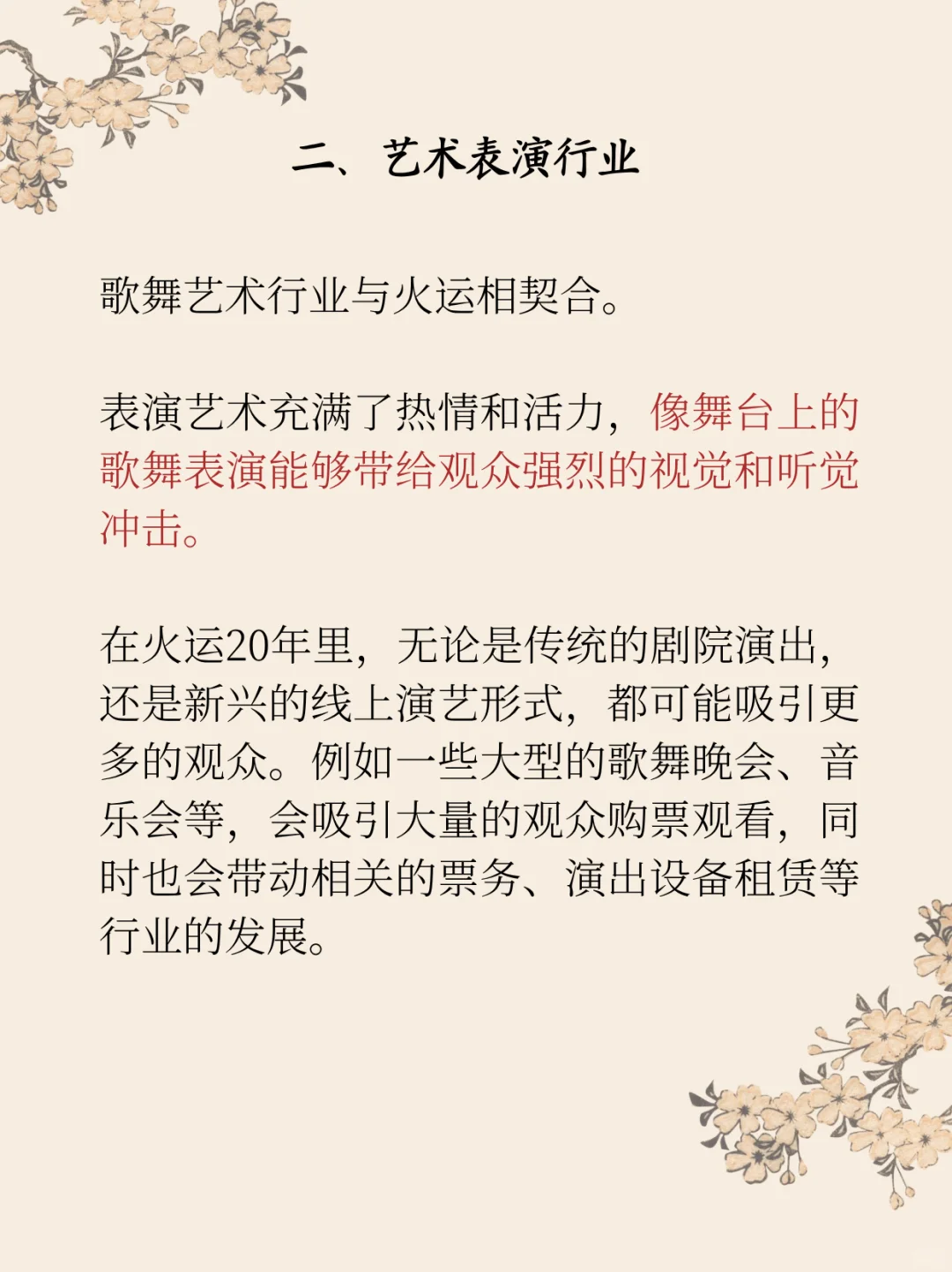 二、艺术表演行业

歌舞艺术行业与火运相契合。

表演艺术充满了热情和活力，像舞台上的歌舞表演能够带给观众强烈的视觉和听觉冲击。

在火运20年里，无论是传统的剧院演出，还是新兴的线上演艺形式，都可能吸引更多的观众。例如一些大型的歌舞晚会、音乐会等，会吸引大量的观众购票观看，同时也会带动相关的票务、演出设备租赁等行业的发展。